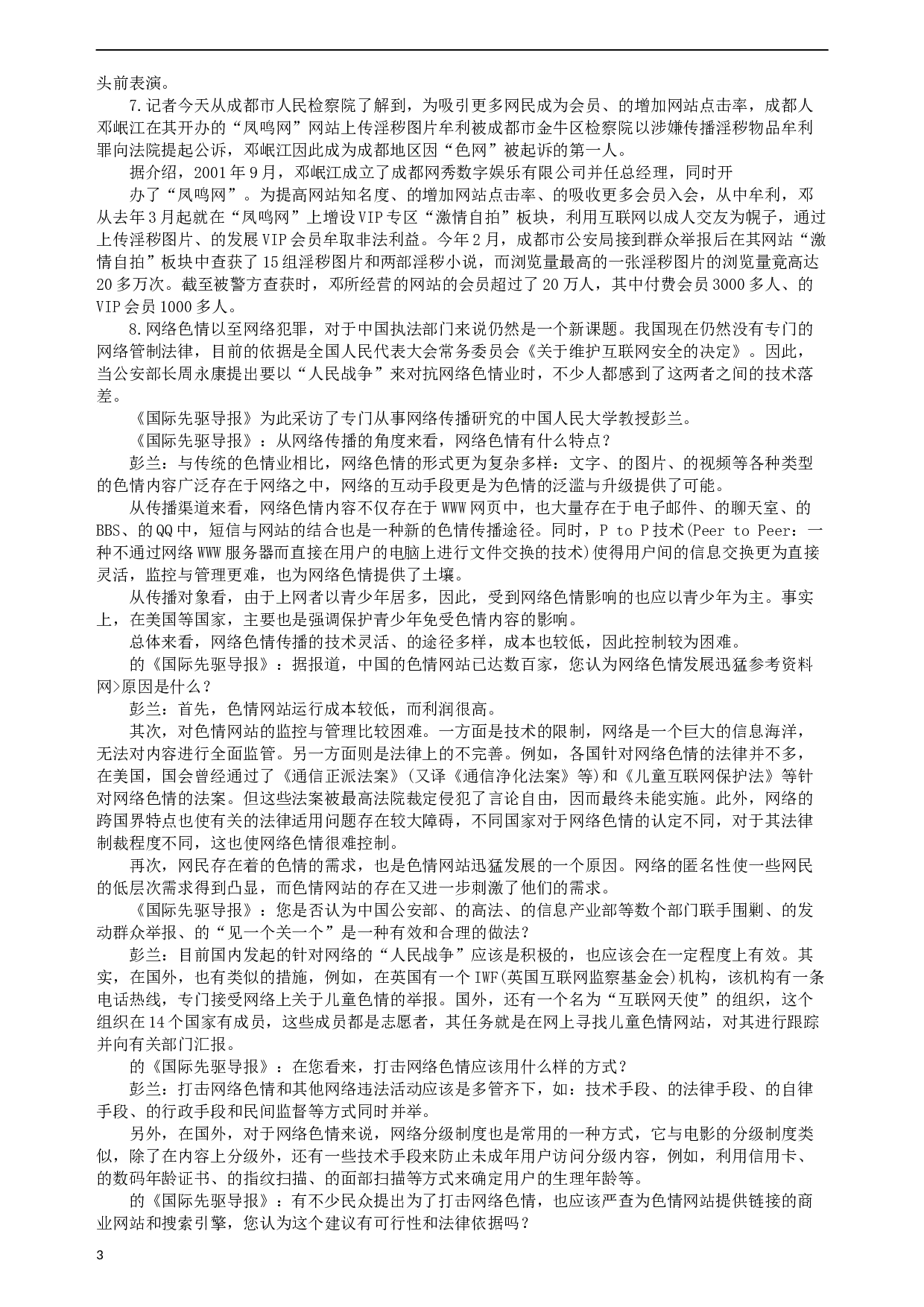 头前表演。

7.记者今天从成都市人民检察院了解到，为吸引更多网民成为会员、的增加网站点击率，成都人邓岷江在其开办的“凤鸣网”网站上传淫秽图片牟利被成都市金牛区检察院以涉嫌传播淫秽物品牟利罪向法院提起公诉，邓岷江因此成为成都地区因“色网”被起诉的第一人。

据介绍，2001年9月，邓岷江成立了成都网秀数字娱乐有限公司并任总经理，同时开

办了“凤鸣网”。为提高网站知名度、的增加网站点击率、的吸收更多会员入会，从中牟利，邓从去年3月起就在“凤鸣网”上增设VIP专区“激情自拍”板块，利用互联网以成人交友为幌子，通过上传淫秽图片、的发展VIP会员牟取非法利益。今年2月，成都市公安局接到群众举报后在其网站“激情自拍”板块中查获了15组淫秽图片和两部淫秽小说，而浏览量最高的一张淫秽图片的浏览量竟高达20多万次。截至被警方查获时，邓所经营的网站的会员超过了20万人，其中付费会员3000多人、的VIP会员1000多人。

8.网络色情以至网络犯罪，对于中国执法部门来说仍然是一个新课题。我国现在仍然没有专门的网络管制法律，目前的依据是全国人民代表大会常务委员会《关于维护互联网安全的决定》。因此，当公安部长周永康提出要以“人民战争”来对抗网络色情业时，不少人都感到了这两者之间的技术落差。

《国际先驱导报》为此采访了专门从事网络传播研究的中国人民大学教授彭兰。

《国际先驱导报》：从网络传播的角度来看，网络色情有什么特点？

彭兰：与传统的色情业相比，网络色情的形式更为复杂多样：文字、的图片、的视频等各种类型的色情内容广泛存在于网络之中，网络的互动手段更是为色情的泛滥与升级提供了可能。

从传播渠道来看，网络色情内容不仅存在于WWW网页中，也大量存在于电子邮件、的聊天室、的BBS、的QQ中，短信与网站的结合也是一种新的色情传播途径。同时，P to P技术(Peer to Peer：一种不通过网络WWW服务器而直接在用户的电脑上进行文件交换的技术)使得用户间的信息交换更为直接灵活，监控与管理更难，也为网络色情提供了土壤。

从传播对象看，由于上网者以青少年居多，因此，受到网络色情影响的也应以青少年为主。事实上，在美国等国家，主要也是强调保护青少年免受色情内容的影响。

总体来看，网络色情传播的技术灵活、的途径多样，成本也较低，因此控制较为困难。

的《国际先驱导报》：据报道，中国的色情网站已达数百家，您认为网络色情发展迅猛参考资料网>原因是什么？

彭兰：首先，色情网站运行成本较低，而利润很高。

其次，对色情网站的监控与管理比较困难。一方面是技术的限制，网络是一个巨大的信息海洋，无法对内容进行全面监管。另一方面则是法律上的不完善。例如，各国针对网络色情的法律并不多，在美国，国会曾经通过了《通信正派法案》(又译《通信净化法案》等)和《儿童互联网保护法》等针对网络色情的法案。但这些法案被最高法院裁定侵犯了言论自由，因而最终未能实施。此外，网络的跨国界特点也使有关的法律适用问题存在较大障碍，不同国家对于网络色情的认定不同，对于其法律制裁程度不同，这也使网络色情很难控制。

再次，网民存在着的色情的需求，也是色情网站迅猛发展的一个原因。网络的匿名性使一些网民的低层次需求得到凸显，而色情网站的存在又进一步刺激了他们的需求。

《国际先驱导报》：您是否认为中国公安部、的高法、的信息产业部等数个部门联手围剿、的发动群众举报、的“见一个关一个”是一种有效和合理的做法？

彭兰：目前国内发起的针对网络的“人民战争”应该是积极的，也应该会在一定程度上有效。其实，在国外，也有类似的措施，例如，在英国有一个IWF(英国互联网监察基金会)机构，该机构有一条电话热线，专门接受网络上关于儿童色情的举报。国外，还有一个名为“互联网天使”的组织，这个组织在14个国家有成员，这些成员都是志愿者，其任务就是在网上寻找儿童色情网站，对其进行跟踪并向有关部门汇报。

的《国际先驱导报》：在您看来，打击网络色情应该用什么样的方式？

彭兰：打击网络色情和其他网络违法活动应该是多管齐下，如：技术手段、的法律手段、的自律手段、的行政手段和民间监督等方式同时并举。

另外，在国外，对于网络色情来说，网络分级制度也是常用的一种方式，它与电影的分级制度类似，除了在内容上分级外，还有一些技术手段来防止未成年用户访问分级内容，例如，利用信用卡、的数码年龄证书、的指纹扫描、的面部扫描等方式来确定用户的生理年龄等。

的《国际先驱导报》：有不少民众提出为了打击网络色情，也应该严查为色情网站提供链接的商业网站和搜索引擎，您认为这个建议有可行性和法律依据吗？

3